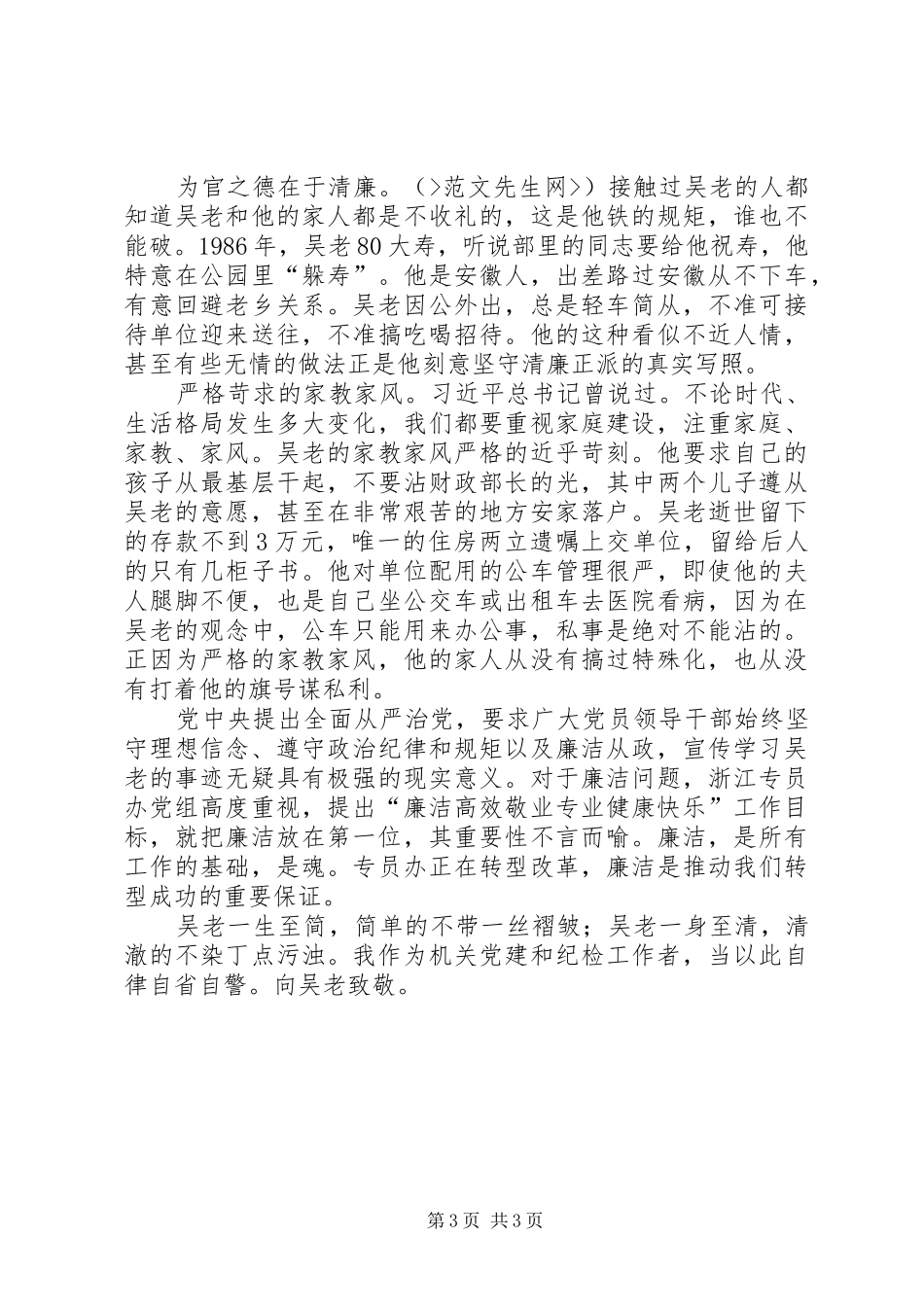 为官之德在于清廉。（>范文先生网>）接触过吴老的人都知道吴老和他的家人都是不收礼的，这是他铁的规矩，谁也不能破。1986年，吴老80大寿，听说部里的同志要给他祝寿，他特意在公园里“躲寿”。他是安徽人，出差路过安徽从不下车，有意回避老乡关系。吴老因公外出，总是轻车简从，不准可接待单位迎来送往，不准搞吃喝招待。他的这种看似不近人情，甚至有些无情的做法正是他刻意坚守清廉正派的真实写照。

严格苛求的家教家风。习近平总书记曾说过。不论时代、生活格局发生多大变化，我们都要重视家庭建设，注重家庭、家教、家风。吴老的家教家风严格的近乎苛刻。他要求自己的孩子从最基层干起，不要沾财政部长的光，其中两个儿子遵从吴老的意愿，甚至在非常艰苦的地方安家落户。吴老逝世留下的存款不到3万元，唯一的住房两立遗嘱上交单位，留给后人的只有几柜子书。他对单位配用的公车管理很严，即使他的夫人腿脚不便，也是自己坐公交车或出租车去医院看病，因为在吴老的观念中，公车只能用来办公事，私事是绝对不能沾的。正因为严格的家教家风，他的家人从没有搞过特殊化，也从没有打着他的旗号谋私利。

党中央提出全面从严治党，要求广大党员领导干部始终坚守理想信念、遵守政治纪律和规矩以及廉洁从政，宣传学习吴老的事迹无疑具有极强的现实意义。对于廉洁问题，浙江专员办党组高度重视，提出“廉洁高效敬业专业健康快乐”工作目标，就把廉洁放在第一位，其重要性不言而喻。廉洁，是所有工作的基础，是魂。专员办正在转型改革，廉洁是推动我们转型成功的重要保证。

吴老一生至简，简单的不带一丝褶皱；吴老一身至清，清澈的不染丁点污浊。我作为机关党建和纪检工作者，当以此自律自省自警。向吴老致敬。

第3页 共3页